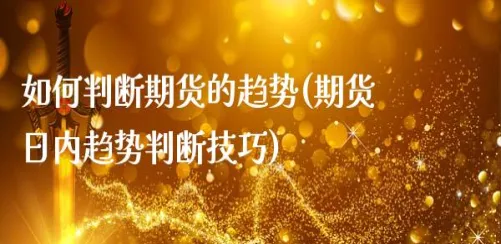 如何判断期货的趋势(期货日内趋势判断技巧)